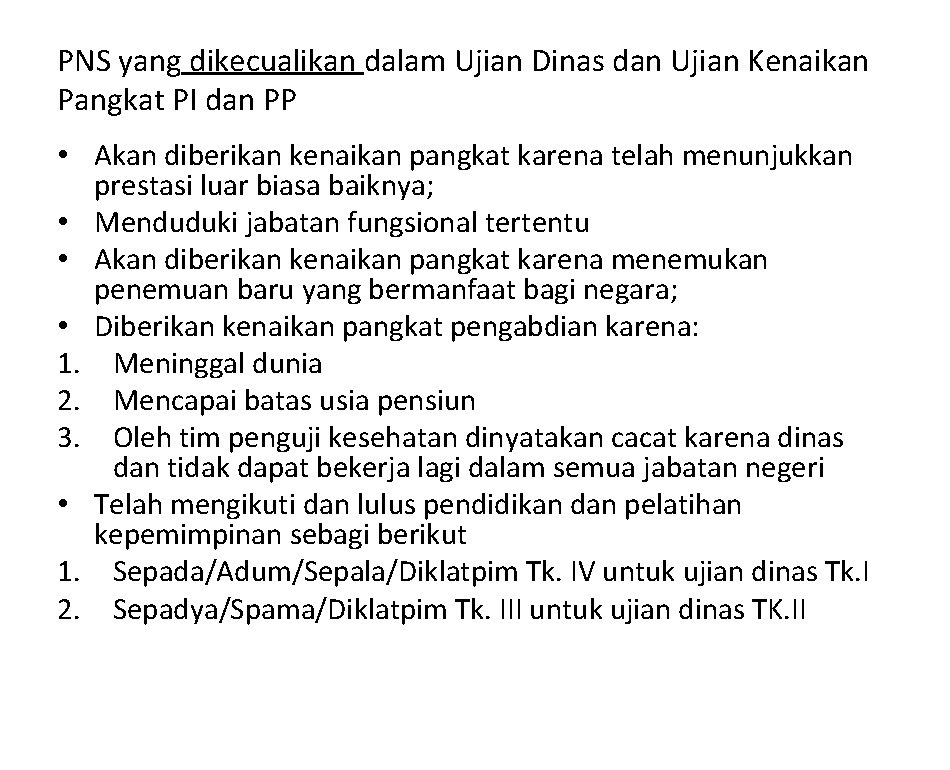 PNS yang dikecualikan dalam Ujian Dinas dan Ujian Kenaikan Pangkat PI dan PP

• Akan diberikan kenaikan pangkat karena telah menunjukkan prestasi luar biasa baiknya;
• Menduduki jabatan fungsional tertentu
• Akan diberikan kenaikan pangkat karena menemukan penemuan baru yang bermanfaat bagi negara;
• Diberikan kenaikan pangkat pengabdian karena:
1. Meninggal dunia
2. Mencapai batas usia pensiun
3. Oleh tim penguji kesehatan dinyatakan cacat karena dinas dan tidak dapat bekerja lagi dalam semua jabatan negeri
• Telah mengikuti dan lulus pendidikan dan pelatihan kepemimpinan sebagi berikut
1. Sepada/Adum/Sepala/Diklatpim Tk. IV untuk ujian dinas Tk.I
2. Sepadya/Spama/Diklatpim Tk. III untuk ujian dinas TK.II